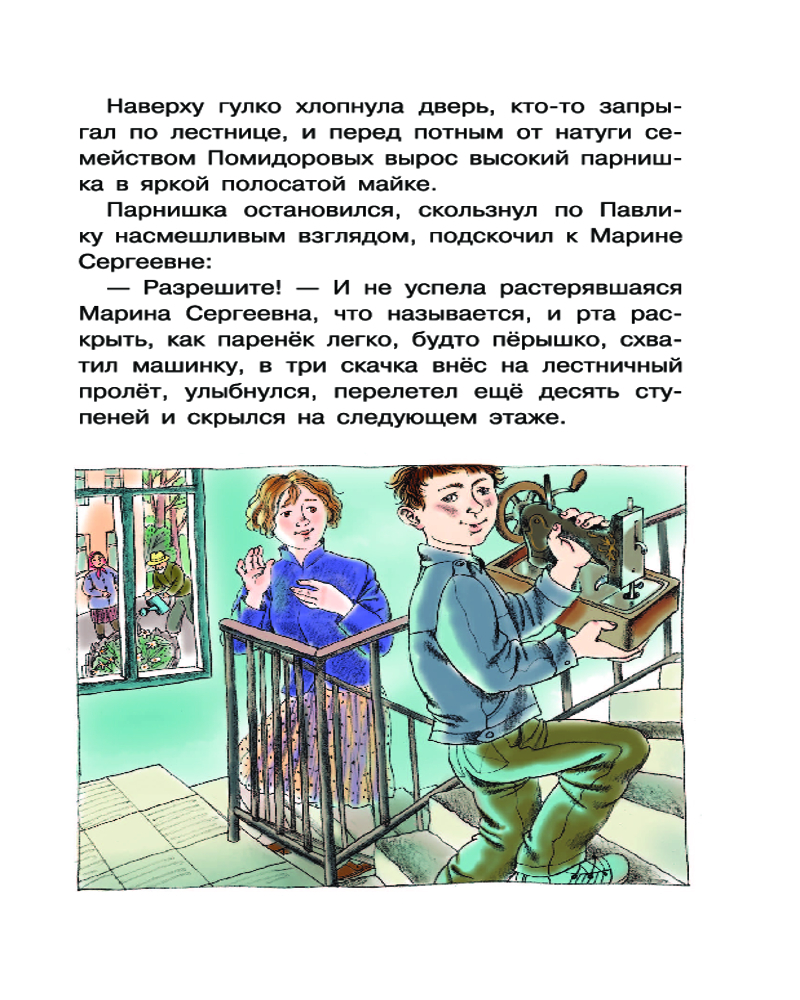 Наверху гулко хлопнула дверь, кто-то запрыгал по лестнице, и перед потным от натуги семейством Помидоровых вырос высокий парнишка в яркой полосатой майке.

Парнишка остановился, скользнул по Павлику насмешливым взглядом, подскочил к Марине Сергеевне:

— Разрешите! — И не успела растерявшаяся Марина Сергеевна, что называется, и рта раскрыть, как паренёк легко, будто пёрышко, схватил машинку, в три скачка внёс на лестничный пролёт, улыбнулся, перелетел ещё десять ступеней и скрылся на следующем этаже.